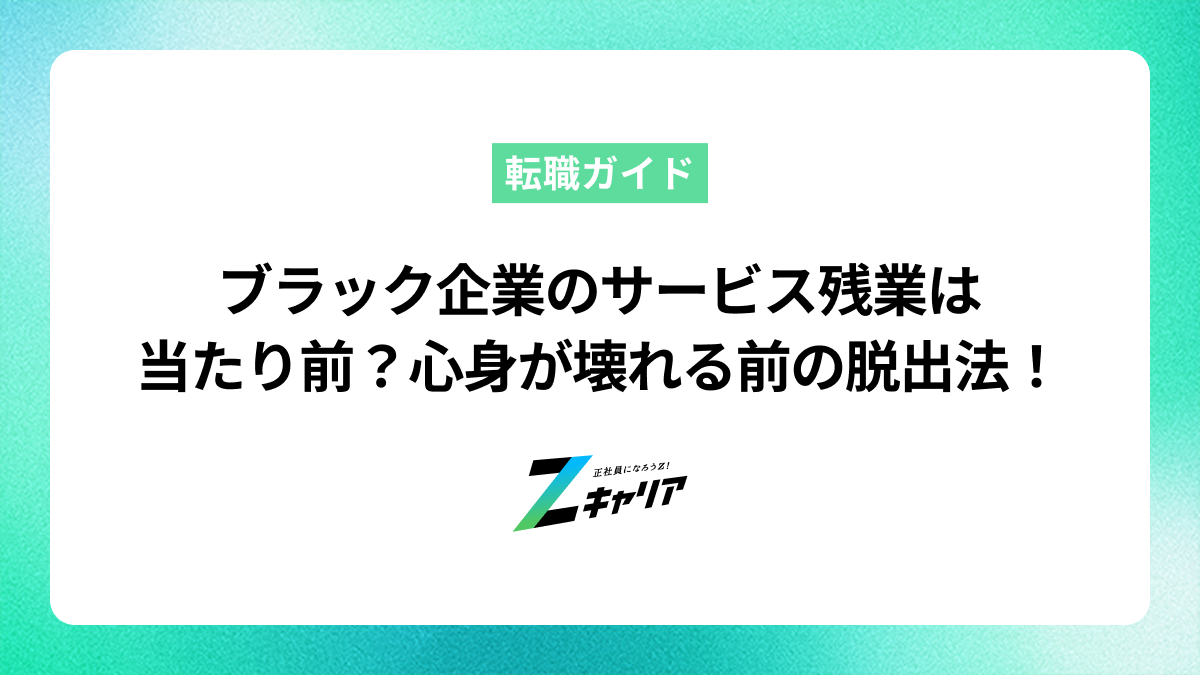 転職ガイド

ブラック企業のサービス残業は当たり前？心身が壊れる前の脱出法！

正社員になろうZ!
Zキャリア